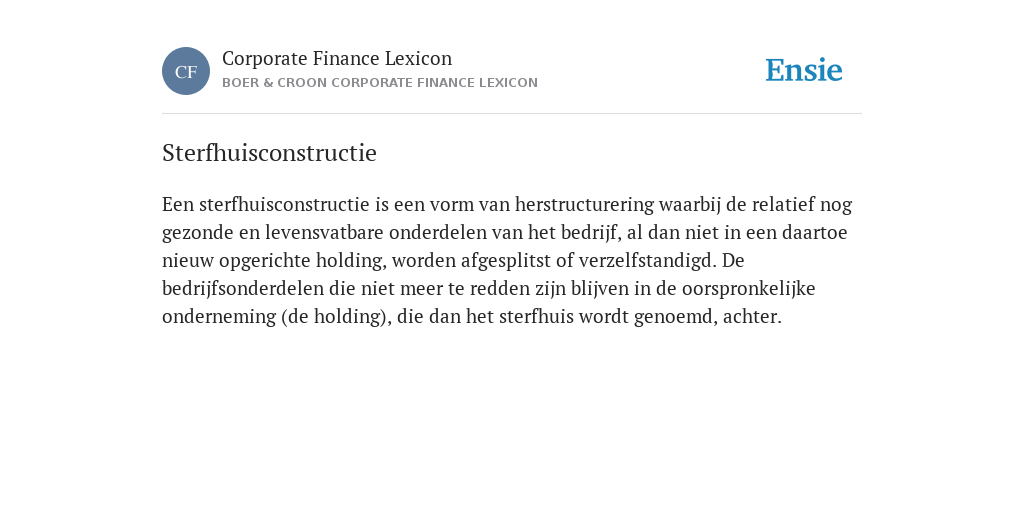 CF

Corporate Finance Lexicon
BOER & CROON CORPORATE FINANCE LEXICON

Ensie

Sterfhuisconstructie

Een sterfhuisconstructie is een vorm van herstructurering waarbij de relatief nog gezonde en levensvatbare onderdelen van het bedrijf, al dan niet in een daartoe nieuw opgerichte holding, worden afgesplitst of verzelfstandigd. De bedrijfsonderdelen die niet meer te redden zijn blijven in de oorspronkelijke onderneming (de holding), die dan het sterfhuis wordt genoemd, achter.